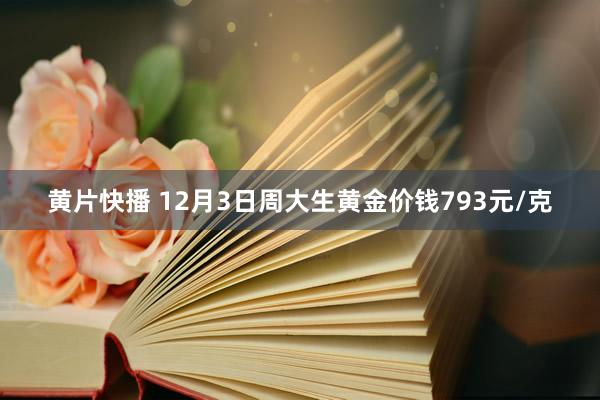 黄片快播 12月3日周大生黄金价钱793元/克